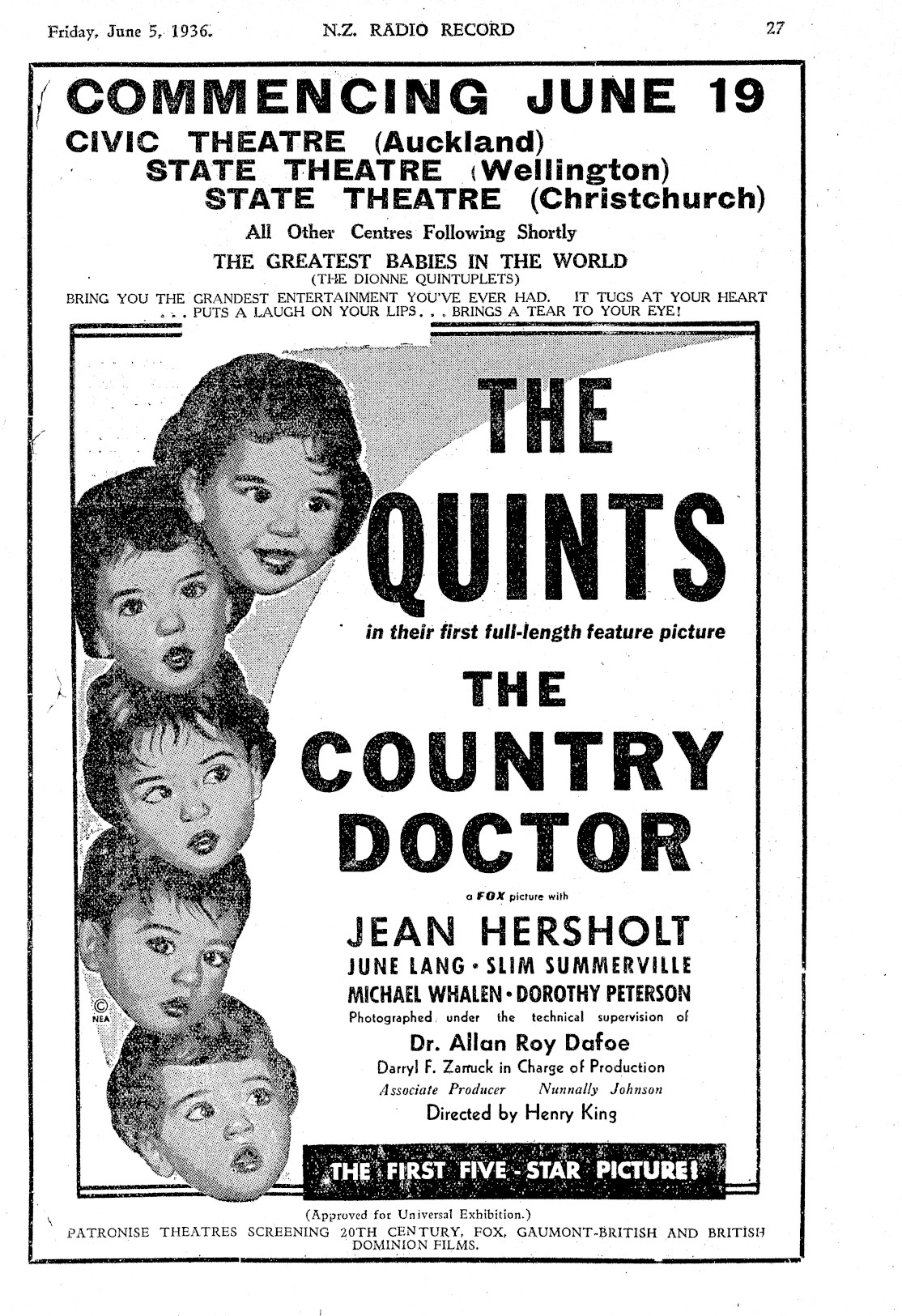 Friday, June 5, 1936. N.Z. RADIO RECORD 27

COMMENCING JUNE 19

CIVIC THEATRE (Auckland)
STATE THEATRE (Wellington)
STATE THEATRE (Christchurch)

All Other Centres Following Shortly

THE GREATEST BABIES IN THE WORLD
(THE DIONNE QUINTUPLETS)

BRING YOU THE GRANDEST ENTERTAINMENT YOU'VE EVER HAD. IT TUGS AT YOUR HEART . . . PUTS A LAUGH ON YOUR LIPS . . . BRINGS A TEAR TO YOUR EYE!

THE QUINTS

in their first full-length feature picture

THE COUNTRY DOCTOR

a FOX picture with

JEAN HERSHOLT
JUNE LANG • SLIM SUMMERVILLE
MICHAEL WHALEN • DOROTHY PETERSON

Photographed under the technical supervision of
Dr. Allan Roy Dafoe
Darryl F. Zanuck in Charge of Production
Associate Producer Nunnally Johnson
Directed by Henry King

© NEA

THE FIRST FIVE-STAR PICTURE!

(Approved for Universal Exhibition.)
PATRONISE THEATRES SCREENING 20TH CENTURY, FOX, GAUMONT-BRITISH AND BRITISH DOMINION FILMS.